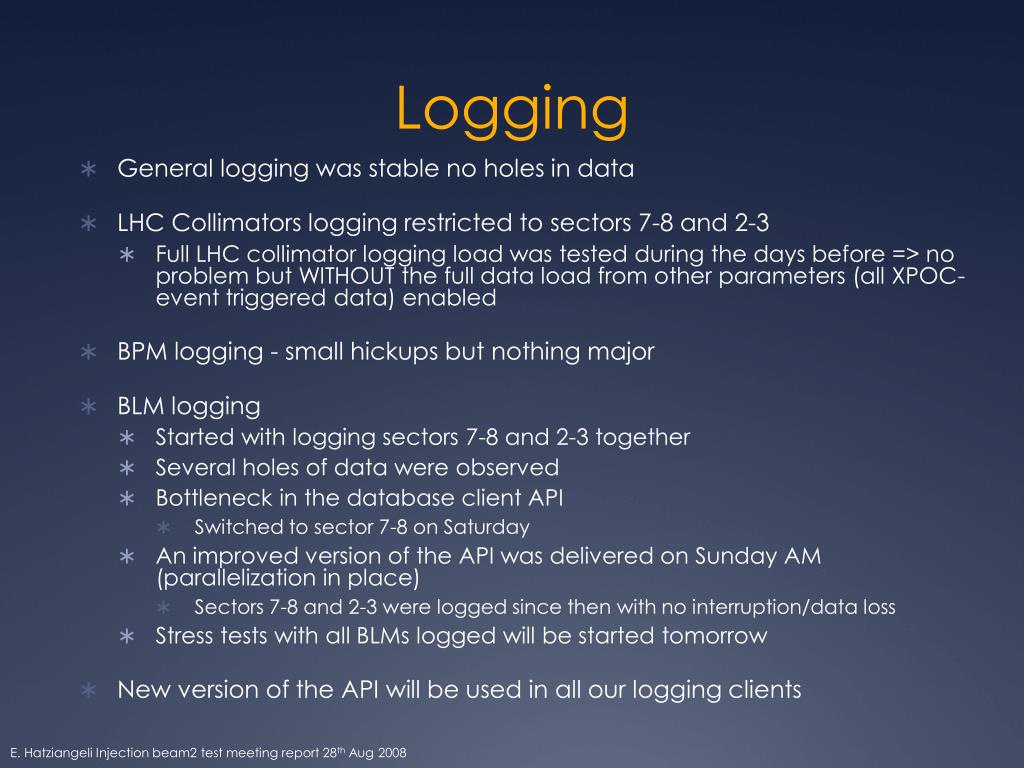 Logging

∗ General logging was stable no holes in data

∗ LHC Collimators logging restricted to sectors 7-8 and 2-3
∗ Full LHC collimator logging load was tested during the days before => no problem but WITHOUT the full data load from other parameters (all XPOC-event triggered data) enabled

∗ BPM logging - small hickups but nothing major

∗ BLM logging
∗ Started with logging sectors 7-8 and 2-3 together
∗ Several holes of data were observed
∗ Bottleneck in the database client API
∗ Switched to sector 7-8 on Saturday
∗ An improved version of the API was delivered on Sunday AM (parallelization in place)
∗ Sectors 7-8 and 2-3 were logged since then with no interruption/data loss
∗ Stress tests with all BLMs logged will be started tomorrow

∗ New version of the API will be used in all our logging clients

E. Hatziangeli Injection beam2 test meeting report 28$^{th}$ Aug 2008